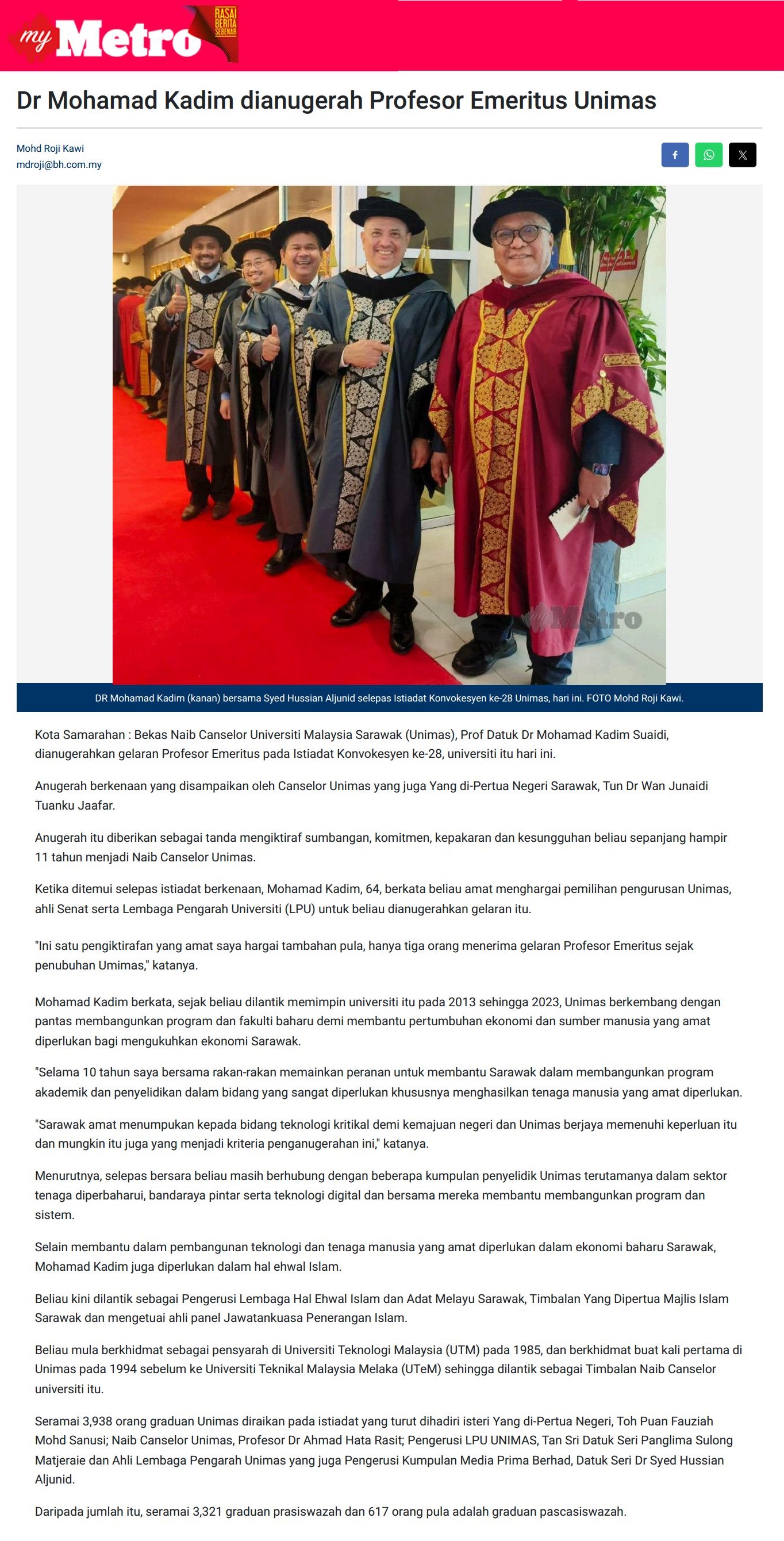 my Metro RASAI BERITA SEBENAR

Dr Mohamad Kadim dianugerah Profesor Emeritus Unimas

Mohd Roji Kawi
mdroji@bh.com.my

Metro

DR Mohamad Kadim (kanan) bersama Syed Hussian Aljunid selepas Istiadat Konvokesyen ke-28 Unimas, hari ini. FOTO Mohd Roji Kawi.

Kota Samarahan : Bekas Naib Canselor Universiti Malaysia Sarawak (Unimas), Prof Datuk Dr Mohamad Kadim Suaidi, dianugerahkan gelaran Profesor Emeritus pada Istiadat Konvokesyen ke-28, universiti itu hari ini.

Anugerah berkenaan yang disampaikan oleh Canselor Unimas yang juga Yang di-Pertua Negeri Sarawak, Tun Dr Wan Junaidi Tuanku Jaafar.

Anugerah itu diberikan sebagai tanda mengiktiraf sumbangan, komitmen, kepakaran dan kesungguhan beliau sepanjang hampir 11 tahun menjadi Naib Canselor Unimas.

Ketika ditemui selepas istiadat berkenaan, Mohamad Kadim, 64, berkata beliau amat menghargai pemilihan pengurusan Unimas, ahli Senat serta Lembaga Pengarah Universiti (LPU) untuk beliau dianugerahkan gelaran itu.

"Ini satu pengiktirafan yang amat saya hargai tambahan pula, hanya tiga orang menerima gelaran Profesor Emeritus sejak penubuhan Umimas," katanya.

Mohamad Kadim berkata, sejak beliau dilantik memimpin universiti itu pada 2013 sehingga 2023, Unimas berkembang dengan pantas membangunkan program dan fakulti baharu demi membantu pertumbuhan ekonomi dan sumber manusia yang amat diperlukan bagi mengukuhkan ekonomi Sarawak.

"Selama 10 tahun saya bersama rakan-rakan memainkan peranan untuk membantu Sarawak dalam membangunkan program akademik dan penyelidikan dalam bidang yang sangat diperlukan khususnya menghasilkan tenaga manusia yang amat diperlukan.

"Sarawak amat menumpukan kepada bidang teknologi kritikal demi kemajuan negeri dan Unimas berjaya memenuhi keperluan itu dan mungkin itu juga yang menjadi kriteria penganugerahan ini," katanya.

Menurutnya, selepas bersara beliau masih berhubung dengan beberapa kumpulan penyelidik Unimas terutamanya dalam sektor tenaga diperbaharui, bandaraya pintar serta teknologi digital dan bersama mereka membantu membangunkan program dan sistem.

Selain membantu dalam pembangunan teknologi dan tenaga manusia yang amat diperlukan dalam ekonomi baharu Sarawak, Mohamad Kadim juga diperlukan dalam hal ehwal Islam.

Beliau kini dilantik sebagai Pengerusi Lembaga Hal Ehwal Islam dan Adat Melayu Sarawak, Timbalan Yang Dipertua Majlis Islam Sarawak dan mengetuai ahli panel Jawatankuasa Penerangan Islam.

Beliau mula berkhidmat sebagai pensyarah di Universiti Teknologi Malaysia (UTM) pada 1985, dan berkhidmat buat kali pertama di Unimas pada 1994 sebelum ke Universiti Teknikal Malaysia Melaka (UTeM) sehingga dilantik sebagai Timbalan Naib Canselor universiti itu.

Seramai 3,938 orang graduan Unimas diraikan pada istiadat yang turut dihadiri isteri Yang di-Pertua Negeri, Toh Puan Fauziah Mohd Sanusi; Naib Canselor Unimas, Profesor Dr Ahmad Hata Rasit; Pengerusi LPU UNIMAS, Tan Sri Datuk Seri Panglima Sulong Matjeraie dan Ahli Lembaga Pengarah Unimas yang juga Pengerusi Kumpulan Media Prima Berhad, Datuk Seri Dr Syed Hussian Aljunid.

Daripada jumlah itu, seramai 3,321 graduan prasiswazah dan 617 orang pula adalah graduan pascasiswazah.